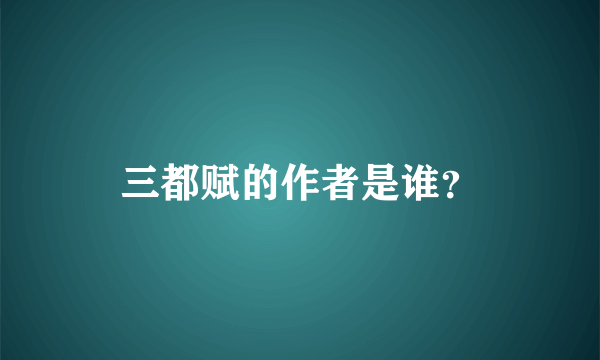 三都赋的作者是谁？